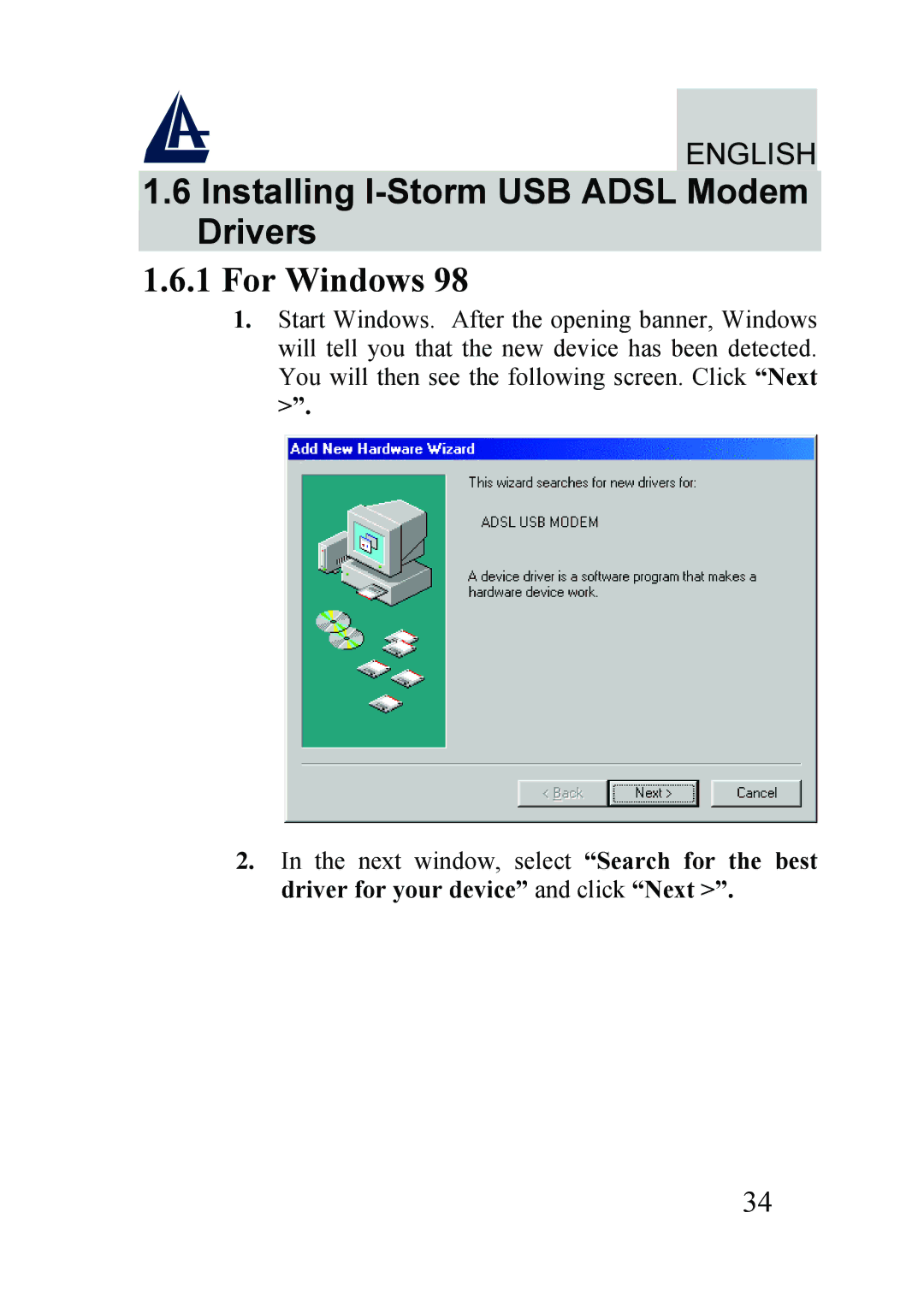 ENGLISH

1.6 Installing I-Storm USB ADSL Modem Drivers

1.6.1 For Windows 98

1. Start Windows. After the opening banner, Windows will tell you that the new device has been detected. You will then see the following screen. Click “Next >”.

Add New Hardware Wizard

This wizard searches for new drivers for:

ADSL USB MODEM

A device driver is a software program that makes a hardware device work.

< Back

Next >

Cancel

2. In the next window, select “Search for the best driver for your device” and click “Next >”.

34